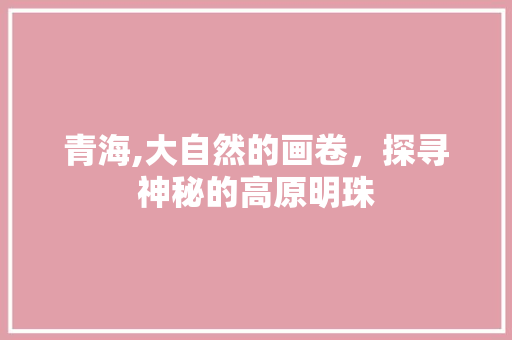 青海,大自然的画卷，探寻神秘的高原明珠